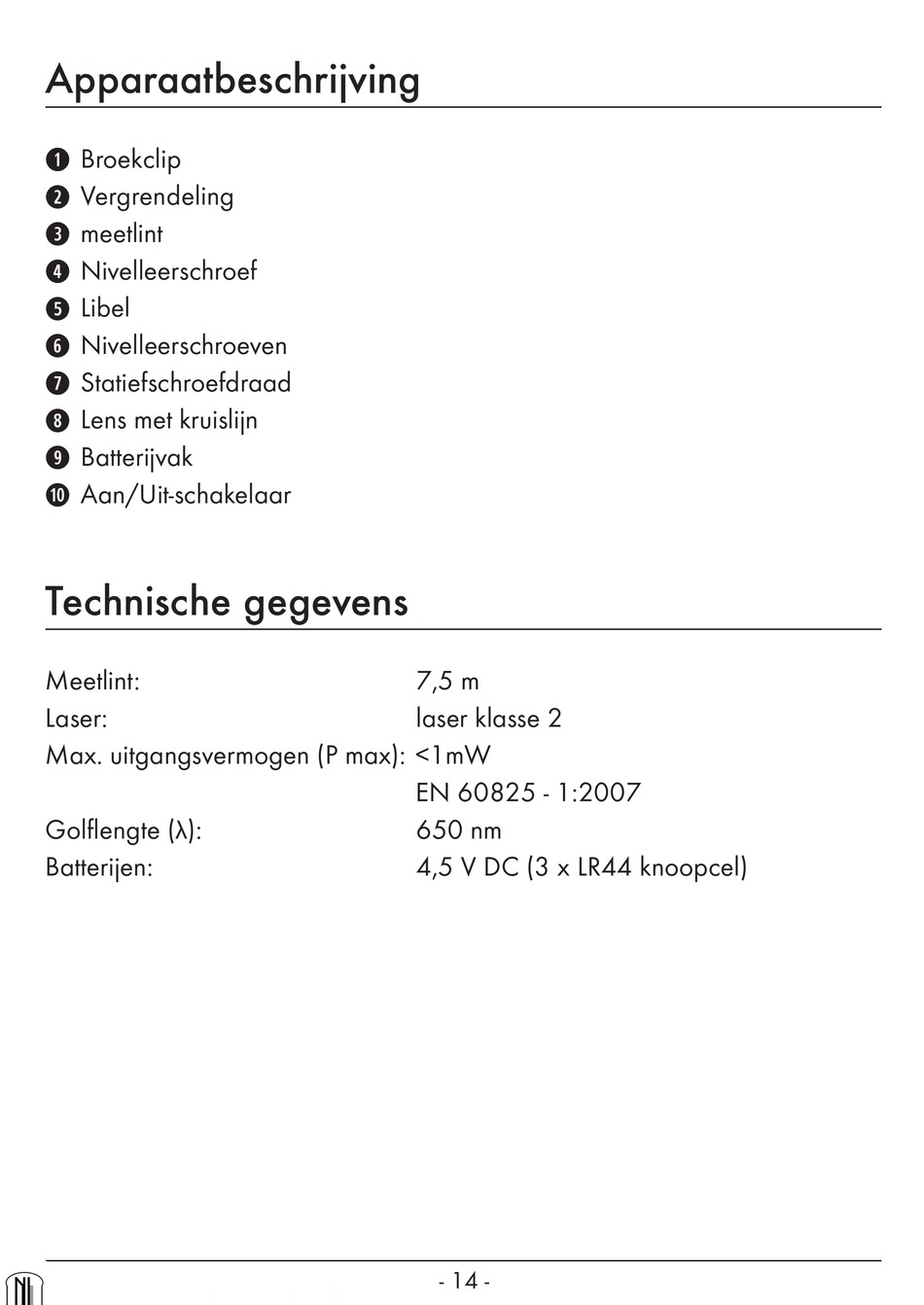 Apparaatbeschrijving

❶ Broekclip
❷ Vergrendeling
❸ meetlint
❹ Nivelleerschroef
❺ Libel
❻ Nivelleerschroeven
❼ Statiefschroefdraad
❽ Lens met kruislijn
❾ Batterijvak
❿ Aan/Uit-schakelaar

Technische gegevens

| | |
|---|---|
| Meetlint: | 7,5 m |
| Laser: | laser klasse 2 |
| Max. uitgangsvermogen (P max): | <1mW |
| | EN 60825 - 1:2007 |
| Golflengte (λ): | 650 nm |
| Batterijen: | 4,5 V DC (3 x LR44 knoopcel) |

NL

- 14 -